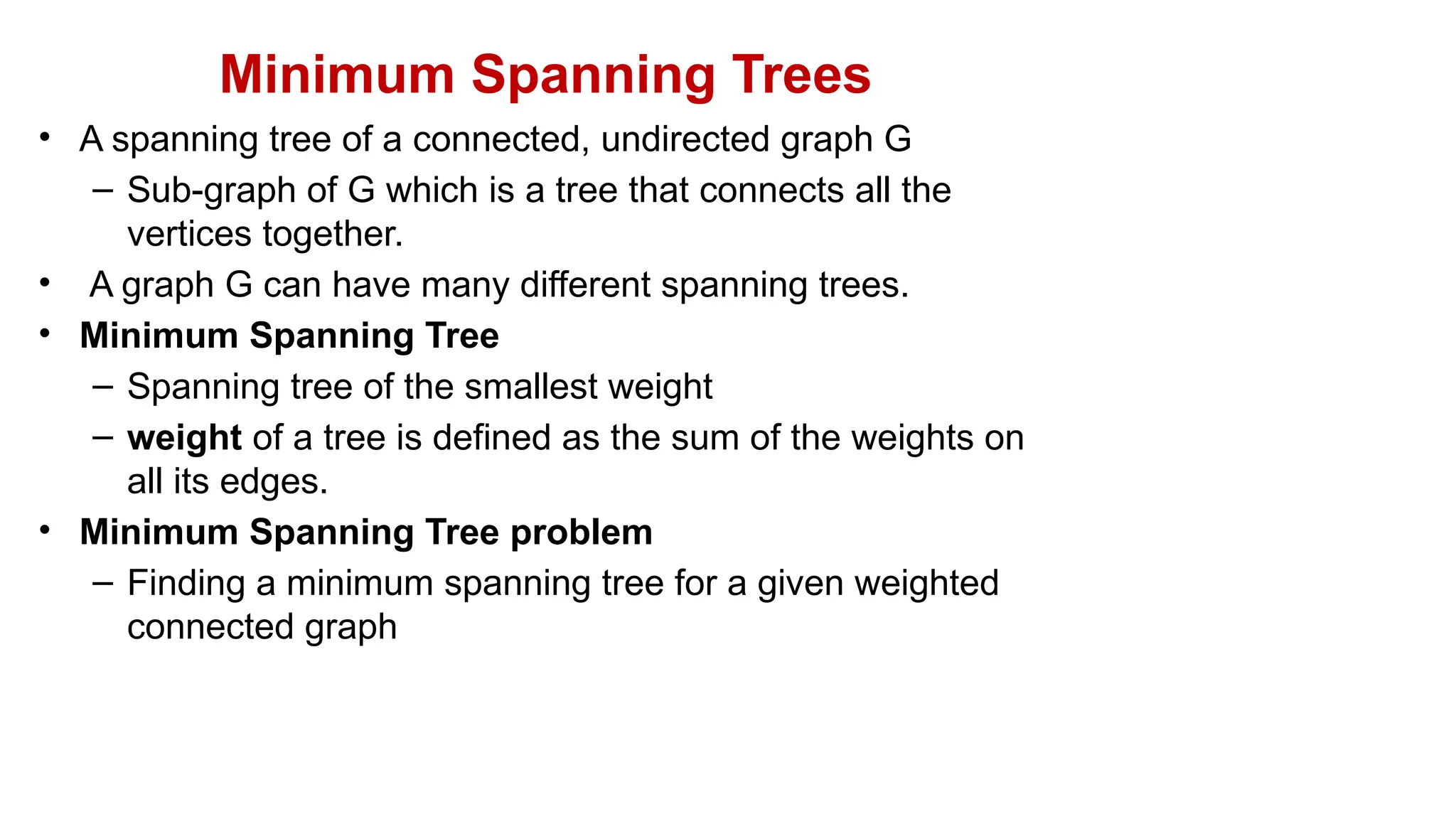 Minimum Spanning Trees

• A spanning tree of a connected, undirected graph G
  – Sub-graph of G which is a tree that connects all the vertices together.
• A graph G can have many different spanning trees.
• Minimum Spanning Tree
  – Spanning tree of the smallest weight
  – weight of a tree is defined as the sum of the weights on all its edges.
• Minimum Spanning Tree problem
  – Finding a minimum spanning tree for a given weighted connected graph